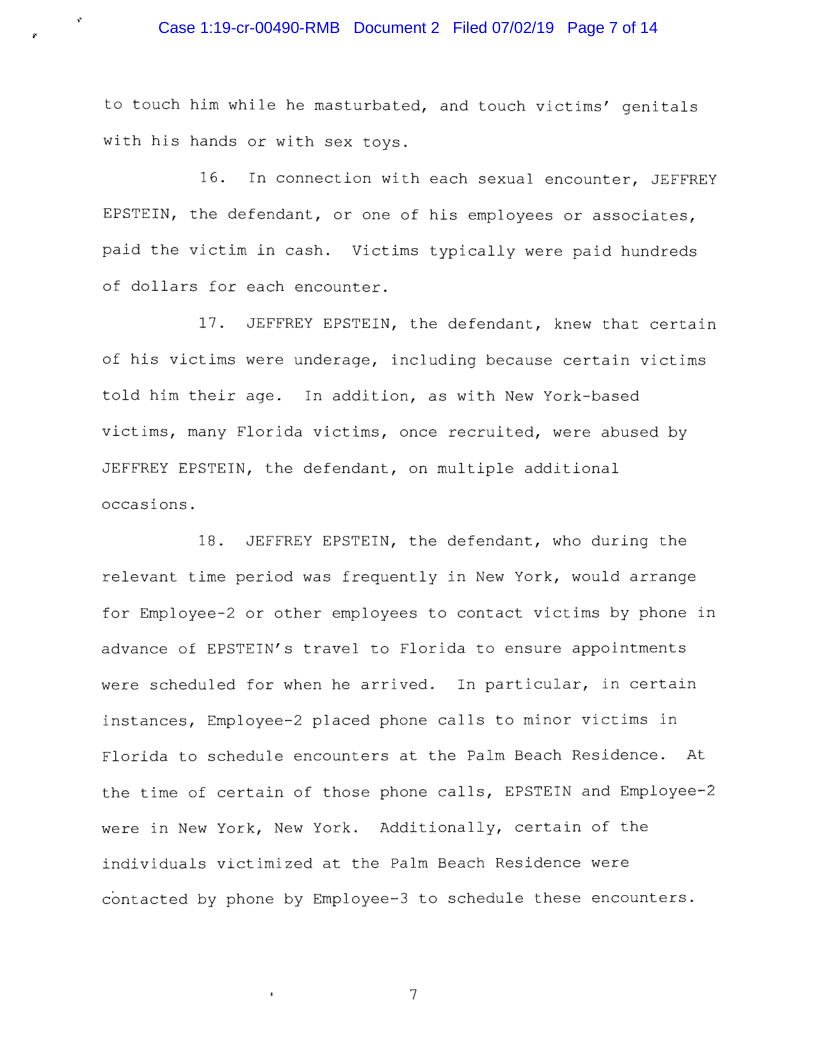 Case 1:19-cr-00490-RMB Document 2 Filed 07/02/19 Page 7 of 14

to touch him while he masturbated, and touch victims' genitals with his hands or with sex toys.

16. In connection with each sexual encounter, JEFFREY EPSTEIN, the defendant, or one of his employees or associates, paid the victim in cash. Victims typically were paid hundreds of dollars for each encounter.

17. JEFFREY EPSTEIN, the defendant, knew that certain of his victims were underage, including because certain victims told him their age. In addition, as with New York-based victims, many Florida victims, once recruited, were abused by JEFFREY EPSTEIN, the defendant, on multiple additional occasions.

18. JEFFREY EPSTEIN, the defendant, who during the relevant time period was frequently in New York, would arrange for Employee-2 or other employees to contact victims by phone in advance of EPSTEIN's travel to Florida to ensure appointments were scheduled for when he arrived. In particular, in certain instances, Employee-2 placed phone calls to minor victims in Florida to schedule encounters at the Palm Beach Residence. At the time of certain of those phone calls, EPSTEIN and Employee-2 were in New York, New York. Additionally, certain of the individuals victimized at the Palm Beach Residence were contacted by phone by Employee-3 to schedule these encounters.

7